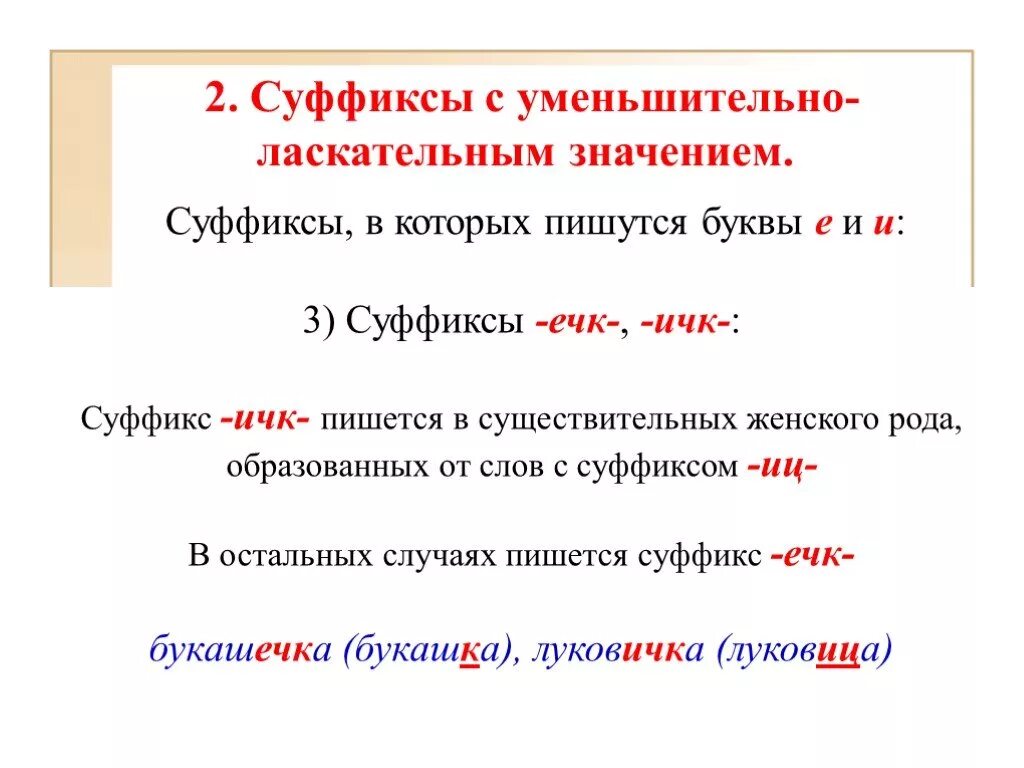 2. Суффиксы с уменьшительно-ласкательным значением.

Суффиксы, в которых пишутся буквы е и и:

3) Суффиксы -ечк-, -ичк-:

Суффикс -ичк- пишется в существительных женского рода, образованных от слов с суффиксом -иц-

В остальных случаях пишется суффикс -ечк-

букашечка (букашка), луковичка (луковица)